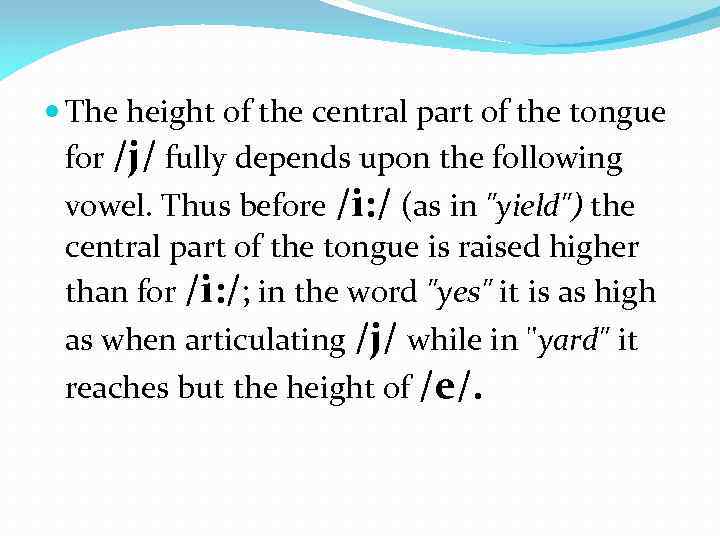 • The height of the central part of the tongue for /j/ fully depends upon the following vowel. Thus before /i:/ (as in "yield") the central part of the tongue is raised higher than for /i:/; in the word "yes" it is as high as when articulating /j/ while in "yard" it reaches but the height of /e/.